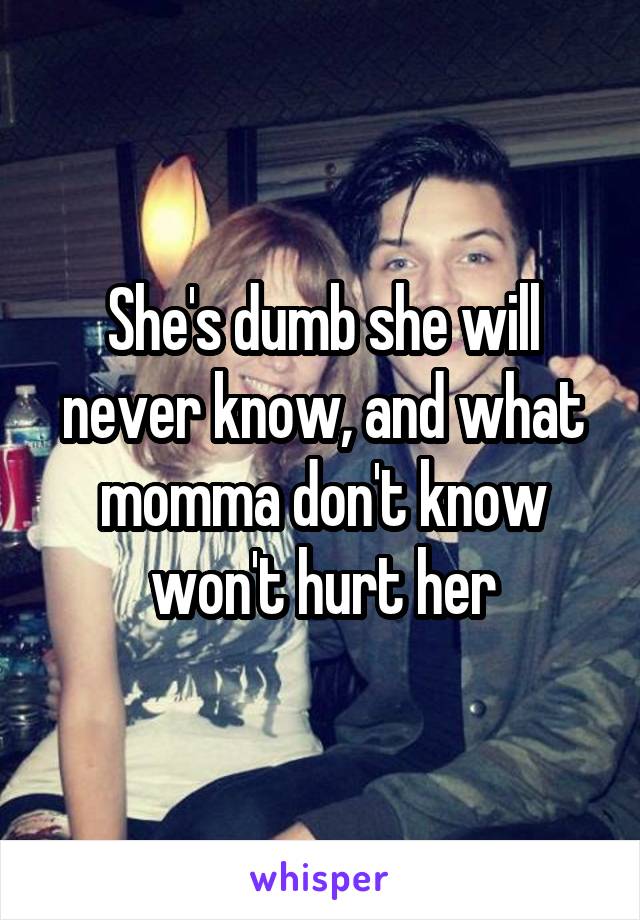 She's dumb she will never know, and what momma don't know won't hurt her

whisper